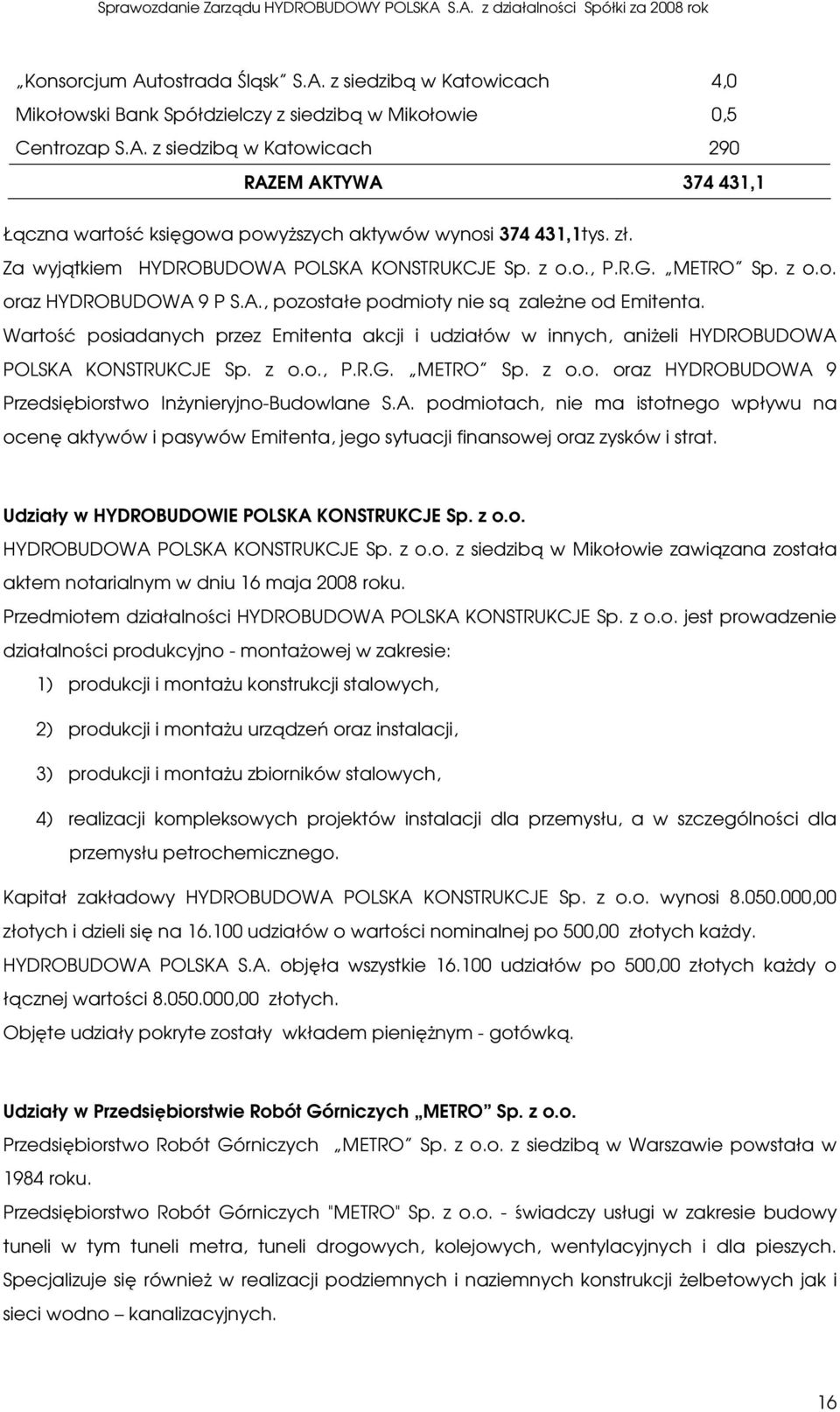 Sprawozdanie Zarządu HYDROBUDOWY POLSKA S.A. z działalności Spółki za 2008 rok

| | |
|---|---|
| „Konsorcjum Autostrada Śląsk" S.A. z siedzibą w Katowicach | 4,0 |
| Mikołowski Bank Spółdzielczy z siedzibą w Mikołowie | 0,5 |
| Centrozap S.A. z siedzibą w Katowicach | 290 |
| RAZEM AKTYWA | 374 431,1 |

Łączna wartość księgowa powyższych aktywów wynosi 374 431,1tys. zł.
Za wyjątkiem HYDROBUDOWA POLSKA KONSTRUKCJE Sp. z o.o., P.R.G. „METRO" Sp. z o.o. oraz HYDROBUDOWA 9 P S.A., pozostałe podmioty nie są zależne od Emitenta.
Wartość posiadanych przez Emitenta akcji i udziałów w innych, aniżeli HYDROBUDOWA POLSKA KONSTRUKCJE Sp. z o.o., P.R.G. „METRO" Sp. z o.o. oraz HYDROBUDOWA 9 Przedsiębiorstwo Inżynieryjno-Budowlane S.A. podmiotach, nie ma istotnego wpływu na ocenę aktywów i pasywów Emitenta, jego sytuacji finansowej oraz zysków i strat.

Udziały w HYDROBUDOWIE POLSKA KONSTRUKCJE Sp. z o.o.
HYDROBUDOWA POLSKA KONSTRUKCJE Sp. z o.o. z siedzibą w Mikołowie zawiązana została aktem notarialnym w dniu 16 maja 2008 roku.
Przedmiotem działalności HYDROBUDOWA POLSKA KONSTRUKCJE Sp. z o.o. jest prowadzenie działalności produkcyjno - montażowej w zakresie:
1) produkcji i montażu konstrukcji stalowych,
2) produkcji i montażu urządzeń oraz instalacji,
3) produkcji i montażu zbiorników stalowych,
4) realizacji kompleksowych projektów instalacji dla przemysłu, a w szczególności dla przemysłu petrochemicznego.
Kapitał zakładowy HYDROBUDOWA POLSKA KONSTRUKCJE Sp. z o.o. wynosi 8.050.000,00 złotych i dzieli się na 16.100 udziałów o wartości nominalnej po 500,00 złotych każdy.
HYDROBUDOWA POLSKA S.A. objęła wszystkie 16.100 udziałów po 500,00 złotych każdy o łącznej wartości 8.050.000,00 złotych.
Objęte udziały pokryte zostały wkładem pieniężnym - gotówką.

Udziały w Przedsiębiorstwie Robót Górniczych „METRO" Sp. z o.o.
Przedsiębiorstwo Robót Górniczych „METRO" Sp. z o.o. z siedzibą w Warszawie powstała w 1984 roku.
Przedsiębiorstwo Robót Górniczych "METRO" Sp. z o.o. - świadczy usługi w zakresie budowy tuneli w tym tuneli metra, tuneli drogowych, kolejowych, wentylacyjnych i dla pieszych. Specjalizuje się również w realizacji podziemnych i naziemnych konstrukcji żelbetowych jak i sieci wodno – kanalizacyjnych.

16